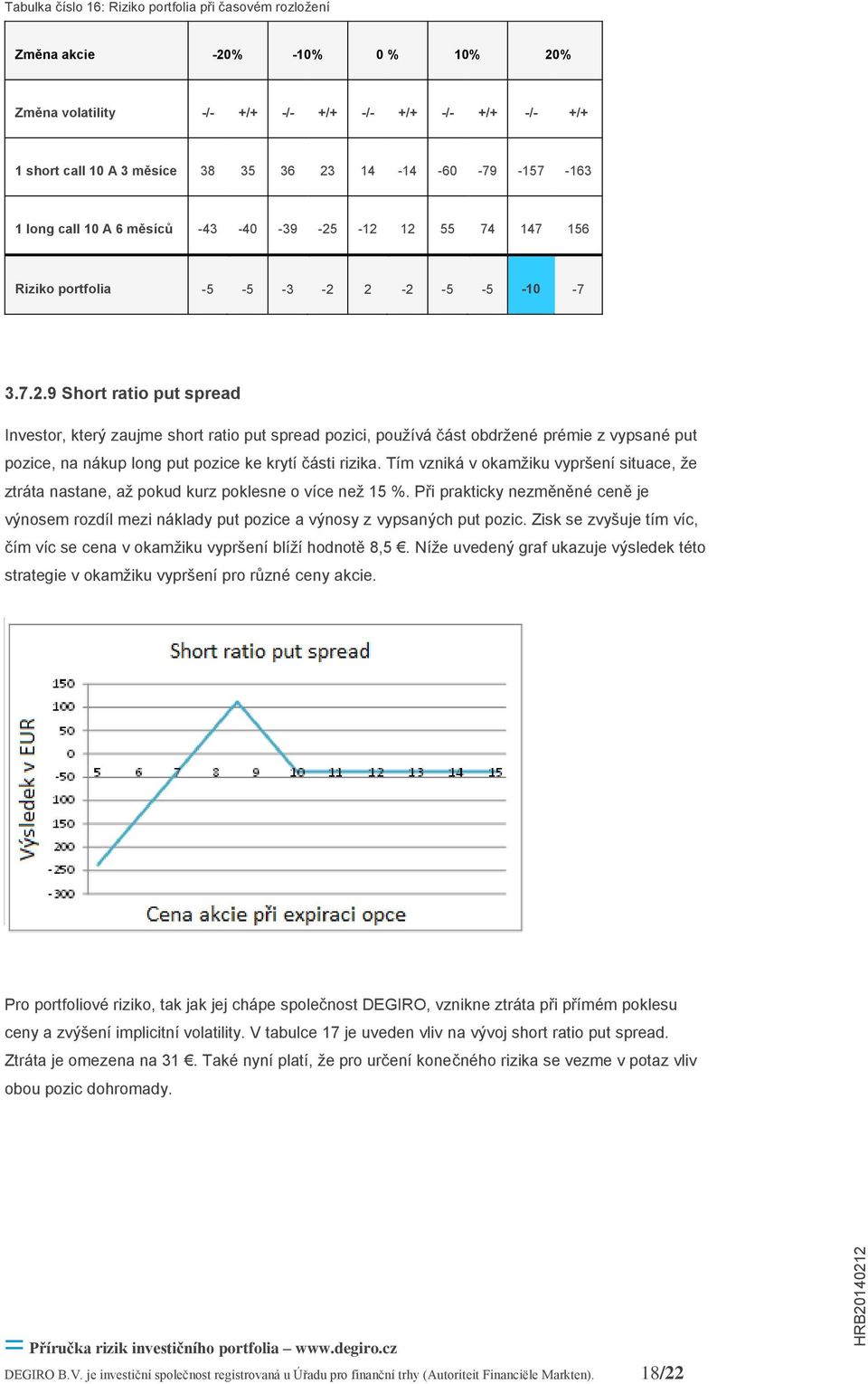 Tabulka číslo 16: Riziko portfolia při časovém rozložení

| Změna akcie | -20% | | -10% | | 0 % | | 10% | | 20% | |
|---|---|---|---|---|---|---|---|---|---|---|
| Změna volatility | -/- | +/+ | -/- | +/+ | -/- | +/+ | -/- | +/+ | -/- | +/+ |
| 1 short call 10 A 3 měsíce | 38 | 35 | 36 | 23 | 14 | -14 | -60 | -79 | -157 | -163 |
| 1 long call 10 A 6 měsíců | -43 | -40 | -39 | -25 | -12 | 12 | 55 | 74 | 147 | 156 |
| Riziko portfolia | -5 | -5 | -3 | -2 | 2 | -2 | -5 | -5 | -10 | -7 |

3.7.2.9 Short ratio put spread

Investor, který zaujme short ratio put spread pozici, používá část obdržené prémie z vypsané put pozice, na nákup long put pozice ke krytí části rizika. Tím vzniká v okamžiku vypršení situace, že ztráta nastane, až pokud kurz poklesne o více než 15 %. Při prakticky nezměněné ceně je výnosem rozdíl mezi náklady put pozice a výnosy z vypsaných put pozic. Zisk se zvyšuje tím víc, čím víc se cena v okamžiku vypršení blíží hodnotě 8,5 €. Níže uvedený graf ukazuje výsledek této strategie v okamžiku vypršení pro různé ceny akcie.

Short ratio put spread

Výsledek v EUR

150
100
50
0
-50
100
150
200
-250
-300

5 6 7 8 9 10 11 12 13 14 15

Cena akcie při expiraci opce

Pro portfoliové riziko, tak jak jej chápe společnost DEGIRO, vznikne ztráta při přímém poklesu ceny a zvýšení implicitní volatility. V tabulce 17 je uveden vliv na vývoj short ratio put spread. Ztráta je omezena na 31 €. Také nyní platí, že pro určení konečného rizika se vezme v potaz vliv obou pozic dohromady.

HRB20140212

Příručka rizik investičního portfolia – www.degiro.cz

DEGIRO B.V. je investiční společnost registrovaná u Úřadu pro finanční trhy (Autoriteit Financiële Markten). 18/22